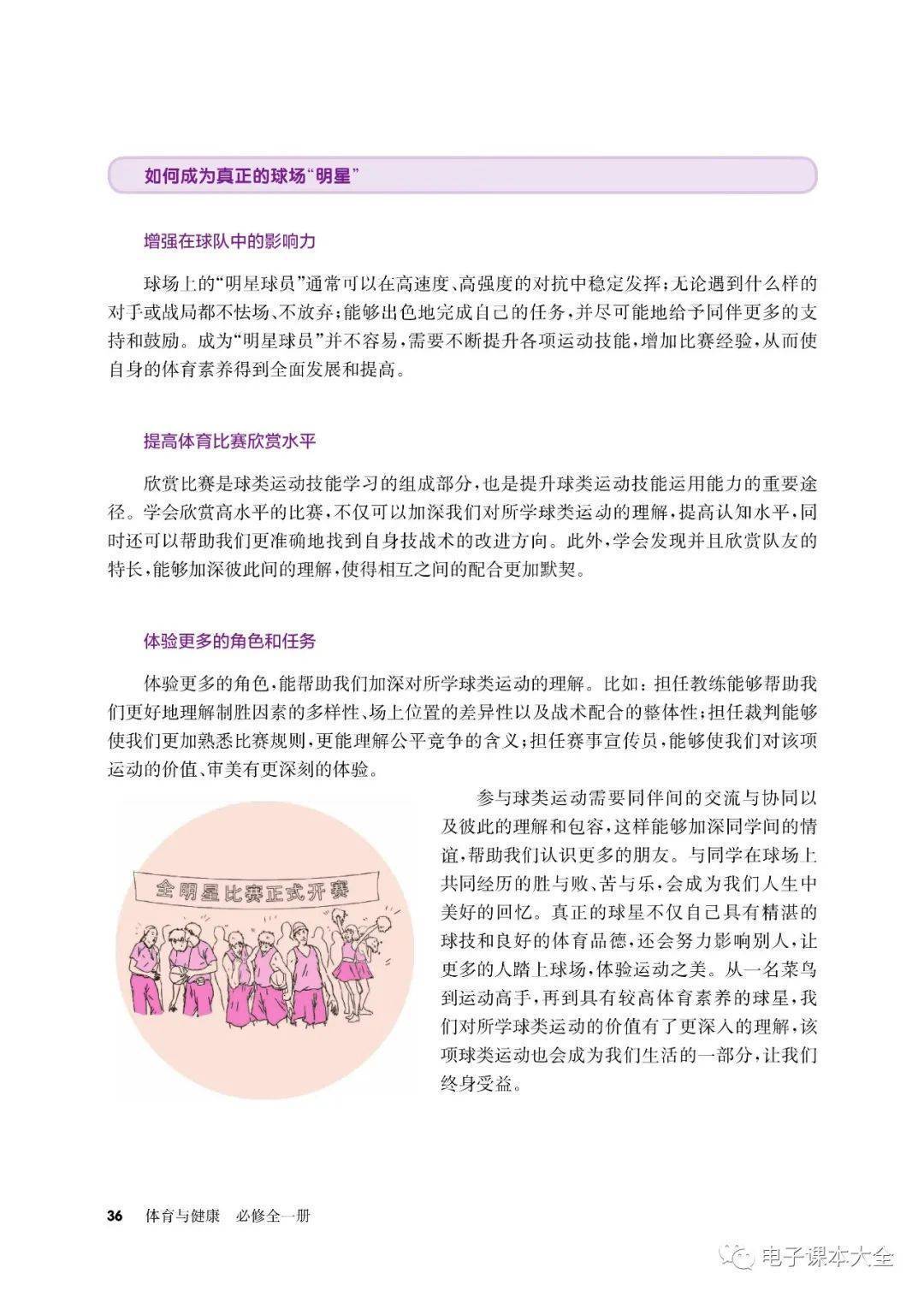 如何成为真正的球场“明星”

增强在球队中的影响力

球场上的“明星球员”通常可以在高速度、高强度的对抗中稳定发挥；无论遇到什么样的对手或战局都不怯场、不放弃；能够出色地完成自己的任务，并尽可能地给予同伴更多的支持和鼓励。成为“明星球员”并不容易，需要不断提升各项运动技能，增加比赛经验，从而使自身的体育素养得到全面发展和提高。

提高体育比赛欣赏水平

欣赏比赛是球类运动技能学习的组成部分，也是提升球类运动技能运用能力的重要途径。学会欣赏高水平的比赛，不仅可以加深我们对所学球类运动的理解，提高认知水平，同时还可以帮助我们更准确地找到自身技战术的改进方向。此外，学会发现并且欣赏队友的特长，能够加深彼此间的理解，使得相互之间的配合更加默契。

体验更多的角色和任务

体验更多的角色，能帮助我们加深对所学球类运动的理解。比如：担任教练能够帮助我们更好地理解制胜因素的多样性、场上位置的差异性以及战术配合的整体性；担任裁判能够使我们更加熟悉比赛规则，更能理解公平竞争的含义；担任赛事宣传员，能够使我们对该项运动的价值、审美有更深刻的体验。

全明星比赛正式开赛

参与球类运动需要同伴间的交流与协同以及彼此的理解和包容，这样能够加深同学间的情谊，帮助我们认识更多的朋友。与同学在球场上共同经历的胜与败、苦与乐，会成为我们人生中美好的回忆。真正的球星不仅自己具有精湛的球技和良好的体育品德，还会努力影响别人，让更多的人踏上球场，体验运动之美。从一名菜鸟到运动高手，再到具有较高体育素养的球星，我们对所学球类运动的价值有了更深入的理解，该项球类运动也会成为我们生活的一部分，让我们终身受益。

36 体育与健康 必修全一册

电子课本大全